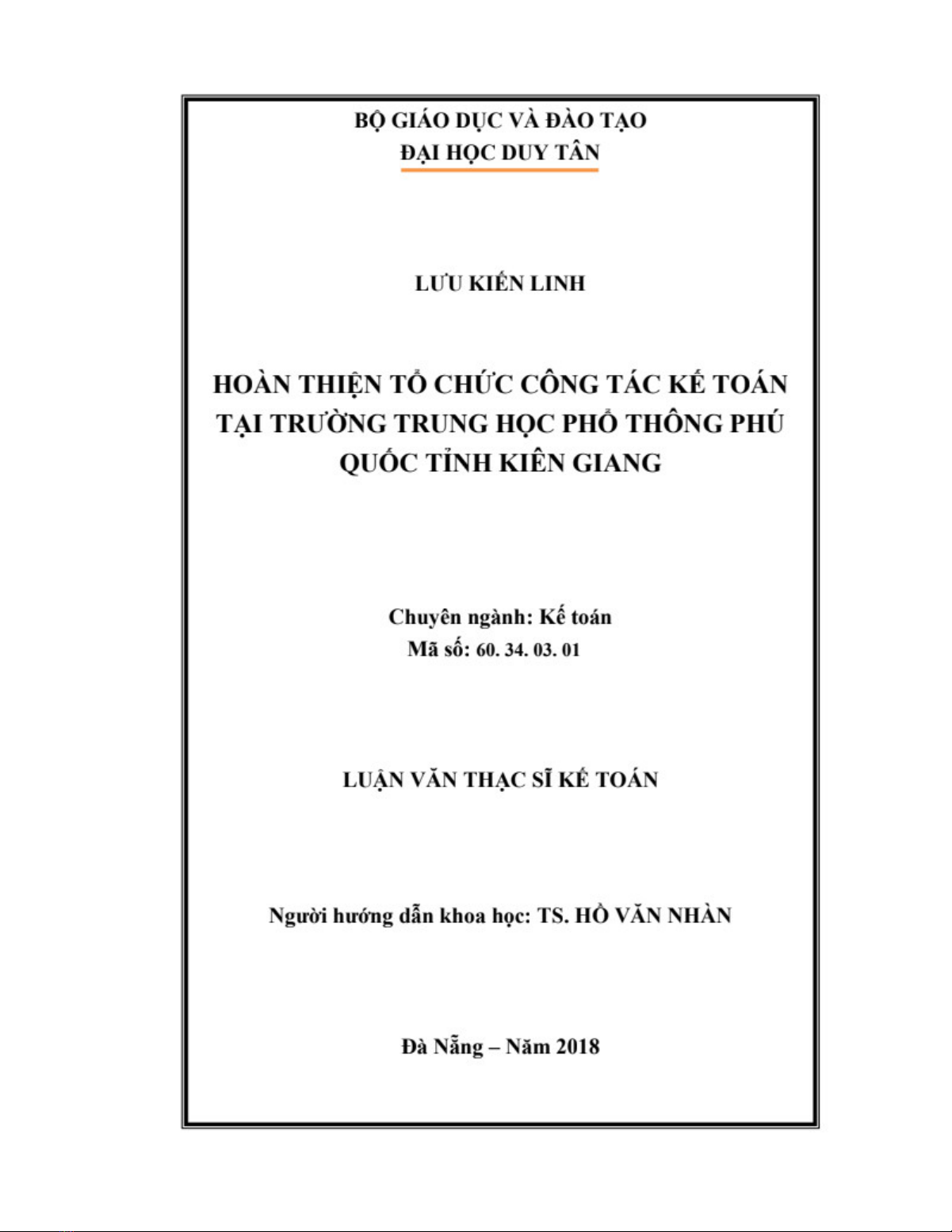 BỘ GIÁO DỤC VÀ ĐÀO TẠO
ĐẠI HỌC DUY TÂN

LƯU KIẾN LINH

HOÀN THIỆN TỔ CHỨC CÔNG TÁC KẾ TOÁN TẠI TRƯỜNG TRUNG HỌC PHỔ THÔNG PHÚ QUỐC TỈNH KIÊN GIANG

Chuyên ngành: Kế toán
Mã số: 60. 34. 03. 01

LUẬN VĂN THẠC SĨ KẾ TOÁN

Người hướng dẫn khoa học: TS. HỒ VĂN NHÀN

Đà Nẵng – Năm 2018